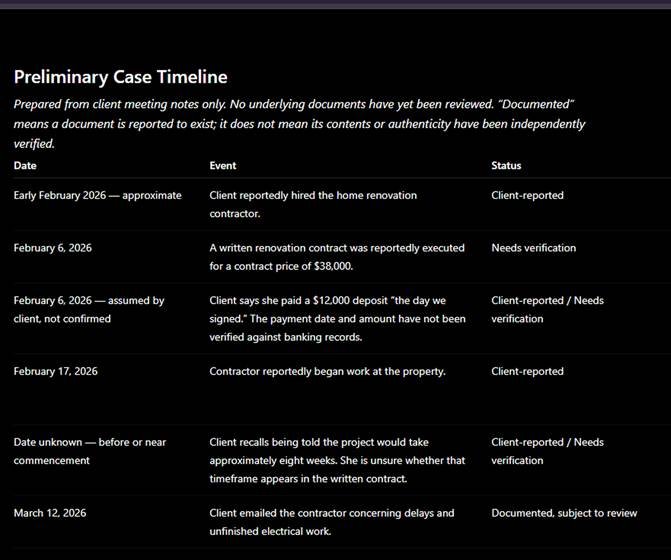 Preliminary Case Timeline

Prepared from client meeting notes only. No underlying documents have yet been reviewed. "Documented" means a document is reported to exist; it does not mean its contents or authenticity have been independently verified.

| Date | Event | Status |
|---|---|---|
| Early February 2026 — approximate | Client reportedly hired the home renovation contractor. | Client-reported |
| February 6, 2026 | A written renovation contract was reportedly executed for a contract price of $38,000. | Needs verification |
| February 6, 2026 — assumed by client, not confirmed | Client says she paid a $12,000 deposit "the day we signed." The payment date and amount have not been verified against banking records. | Client-reported / Needs verification |
| February 17, 2026 | Contractor reportedly began work at the property. | Client-reported |
| Date unknown — before or near commencement | Client recalls being told the project would take approximately eight weeks. She is unsure whether that timeframe appears in the written contract. | Client-reported / Needs verification |
| March 12, 2026 | Client emailed the contractor concerning delays and unfinished electrical work. | Documented, subject to review |